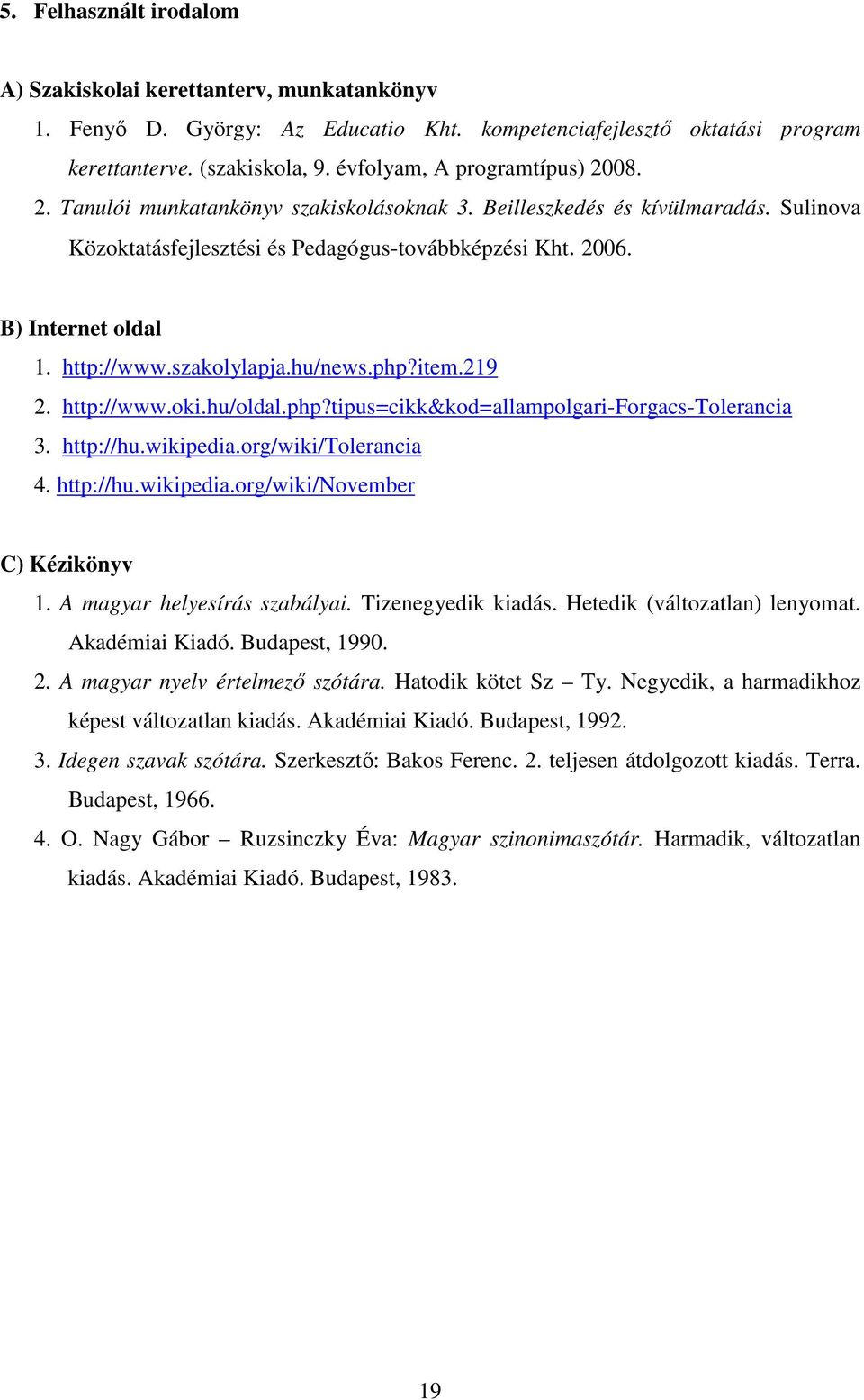 5. Felhasznált irodalom

A) Szakiskolai kerettanterv, munkatankönyv

1. Fenyő D. György: Az Educatio Kht. kompetenciafejlesztő oktatási program kerettanterve. (szakiskola, 9. évfolyam, A programtípus) 2008.

2. Tanulói munkatankönyv szakiskolásoknak 3. Beilleszkedés és kívülmaradás. Sulinova Közoktatásfejlesztési és Pedagógus-továbbképzési Kht. 2006.

B) Internet oldal

1. http://www.szakolylapja.hu/news.php?item.219

2. http://www.oki.hu/oldal.php?tipus=cikk&kod=allampolgari-Forgacs-Tolerancia

3. http://hu.wikipedia.org/wiki/Tolerancia

4. http://hu.wikipedia.org/wiki/November

C) Kézikönyv

1. A magyar helyesírás szabályai. Tizenegyedik kiadás. Hetedik (változatlan) lenyomat. Akadémiai Kiadó. Budapest, 1990.

2. A magyar nyelv értelmező szótára. Hatodik kötet Sz – Ty. Negyedik, a harmadikhoz képest változatlan kiadás. Akadémiai Kiadó. Budapest, 1992.

3. Idegen szavak szótára. Szerkesztő: Bakos Ferenc. 2. teljesen átdolgozott kiadás. Terra. Budapest, 1966.

4. O. Nagy Gábor – Ruzsinczky Éva: Magyar szinonimaszótár. Harmadik, változatlan kiadás. Akadémiai Kiadó. Budapest, 1983.

19